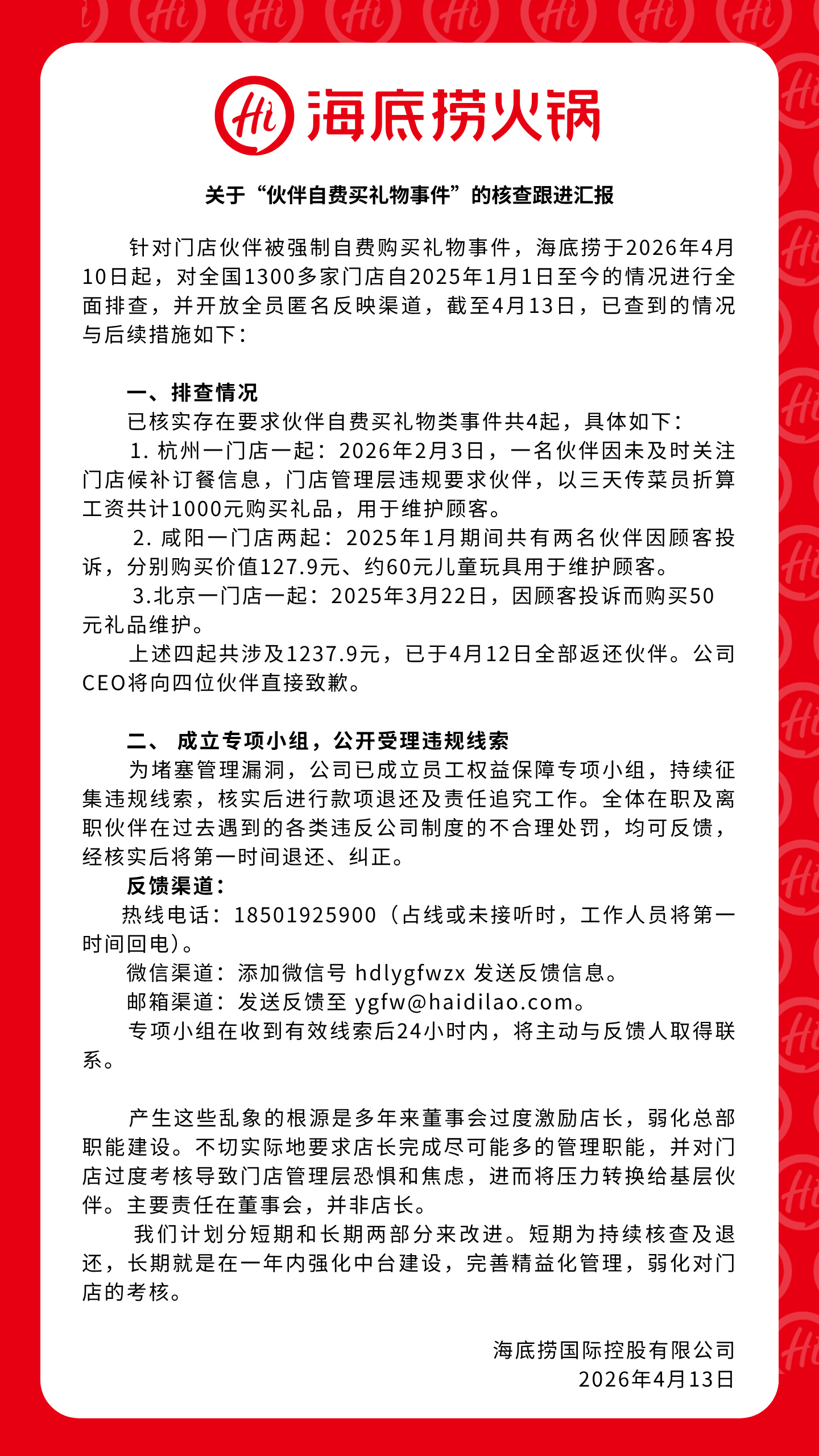 Hi 海底捞火锅

关于“伙伴自费买礼物事件”的核查跟进汇报

针对门店伙伴被强制自费购买礼物事件，海底捞于2026年4月10日起，对全国1300多家门店自2025年1月1日至今的情况进行全面排查，并开放全员匿名反映渠道，截至4月13日，已查到的情况与后续措施如下：

一、排查情况
已核实存在要求伙伴自费买礼物类事件共4起，具体如下：
1. 杭州一门店一起：2026年2月3日，一名伙伴因未及时关注门店候补订餐信息，门店管理层违规要求伙伴，以三天传菜员折算工资共计1000元购买礼品，用于维护顾客。
2. 咸阳一门店两起：2025年1月期间共有两名伙伴因顾客投诉，分别购买价值127.9元、约60元儿童玩具用于维护顾客。
3.北京一门店一起：2025年3月22日，因顾客投诉而购买50元礼品维护。
上述四起共涉及1237.9元，已于4月12日全部返还伙伴。公司CEO将向四位伙伴直接致歉。

二、 成立专项小组，公开受理违规线索
为堵塞管理漏洞，公司已成立员工权益保障专项小组，持续征集违规线索，核实后进行款项退还及责任追究工作。全体在职及离职伙伴在过去遇到的各类违反公司制度的不合理处罚，均可反馈，经核实后将第一时间退还、纠正。
反馈渠道：
热线电话：18501925900（占线或未接听时，工作人员将第一时间回电）。
微信渠道：添加微信号 hdlygfwzx 发送反馈信息。
邮箱渠道：发送反馈至 ygfw@haidilao.com。
专项小组在收到有效线索后24小时内，将主动与反馈人取得联系。

产生这些乱象的根源是多年来董事会过度激励店长，弱化总部职能建设。不切实际地要求店长完成尽可能多的管理职能，并对门店过度考核导致门店管理层恐惧和焦虑，进而将压力转换给基层伙伴。主要责任在董事会，并非店长。
我们计划分短期和长期两部分来改进。短期为持续核查及退还，长期就是在一年内强化中台建设，完善精益化管理，弱化对门店的考核。

海底捞国际控股有限公司
2026年4月13日